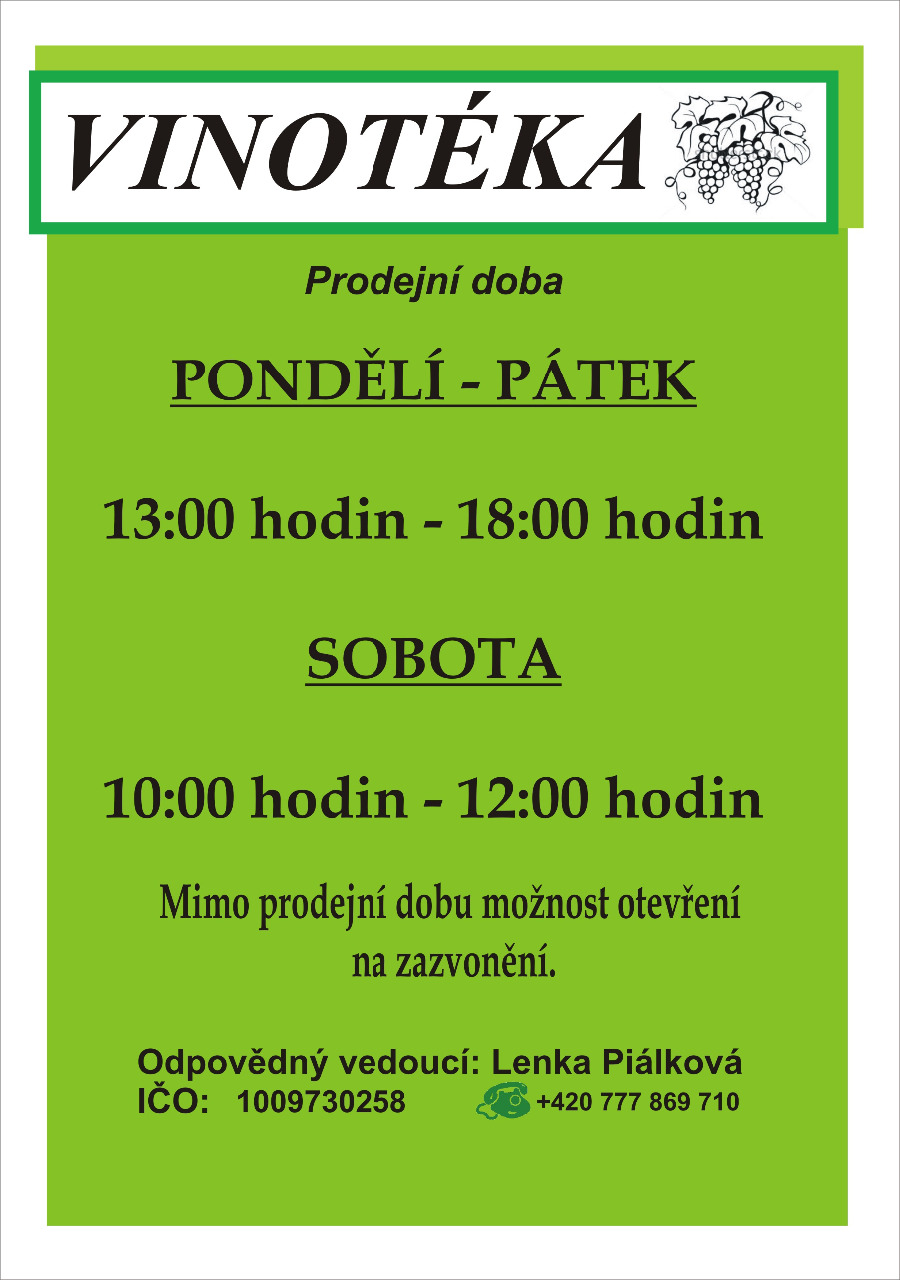 VINOTÉKA

Prodejní doba

PONDĚLÍ - PÁTEK

13:00 hodin - 18:00 hodin

SOBOTA

10:00 hodin - 12:00 hodin

Mimo prodejní dobu možnost otevření na zazvonění.

Odpovědný vedoucí: Lenka Piálková
IČO: 1009730258 +420 777 869 710